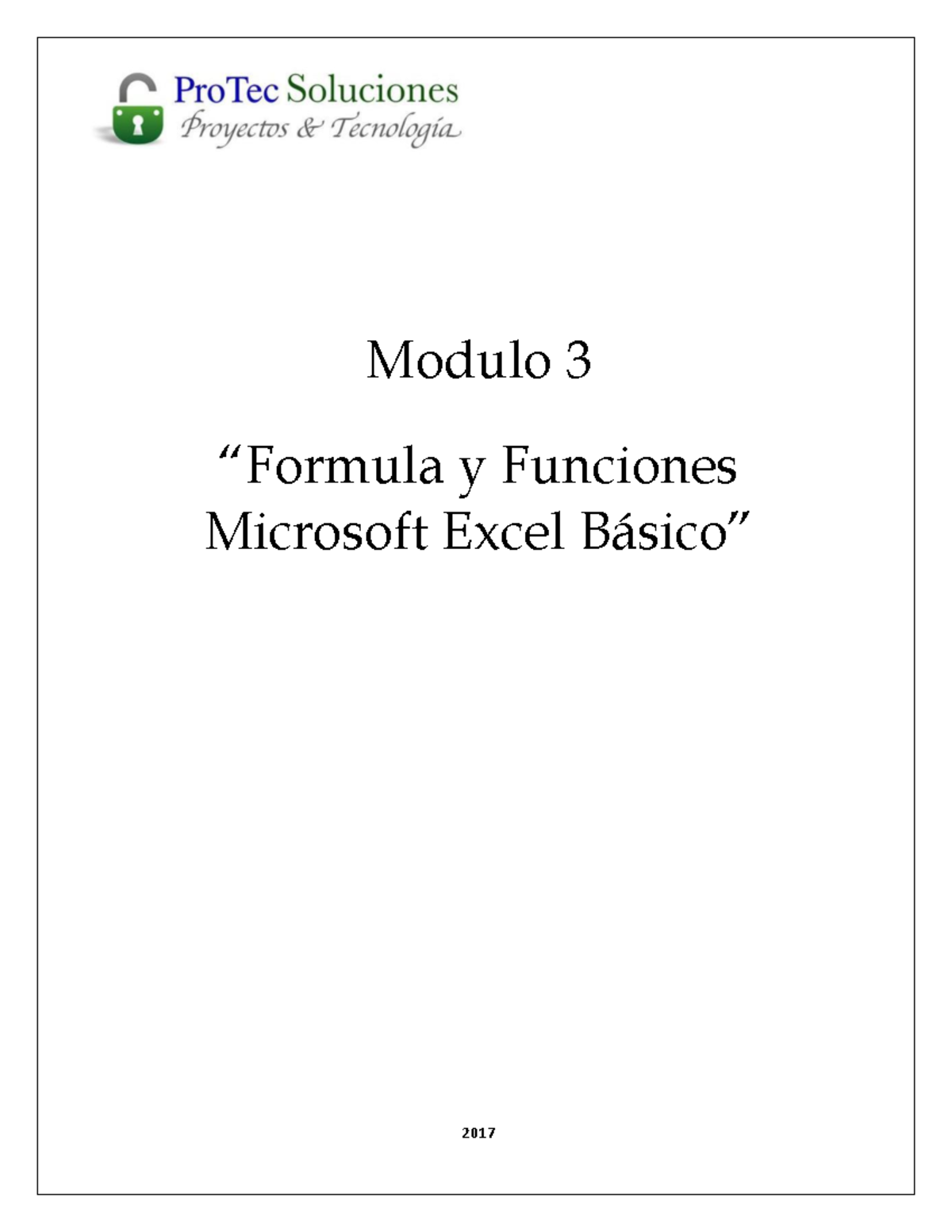 ProTec Soluciones
Proyectos & Tecnología

Modulo 3

“Formula y Funciones
Microsoft Excel Básico”

2017